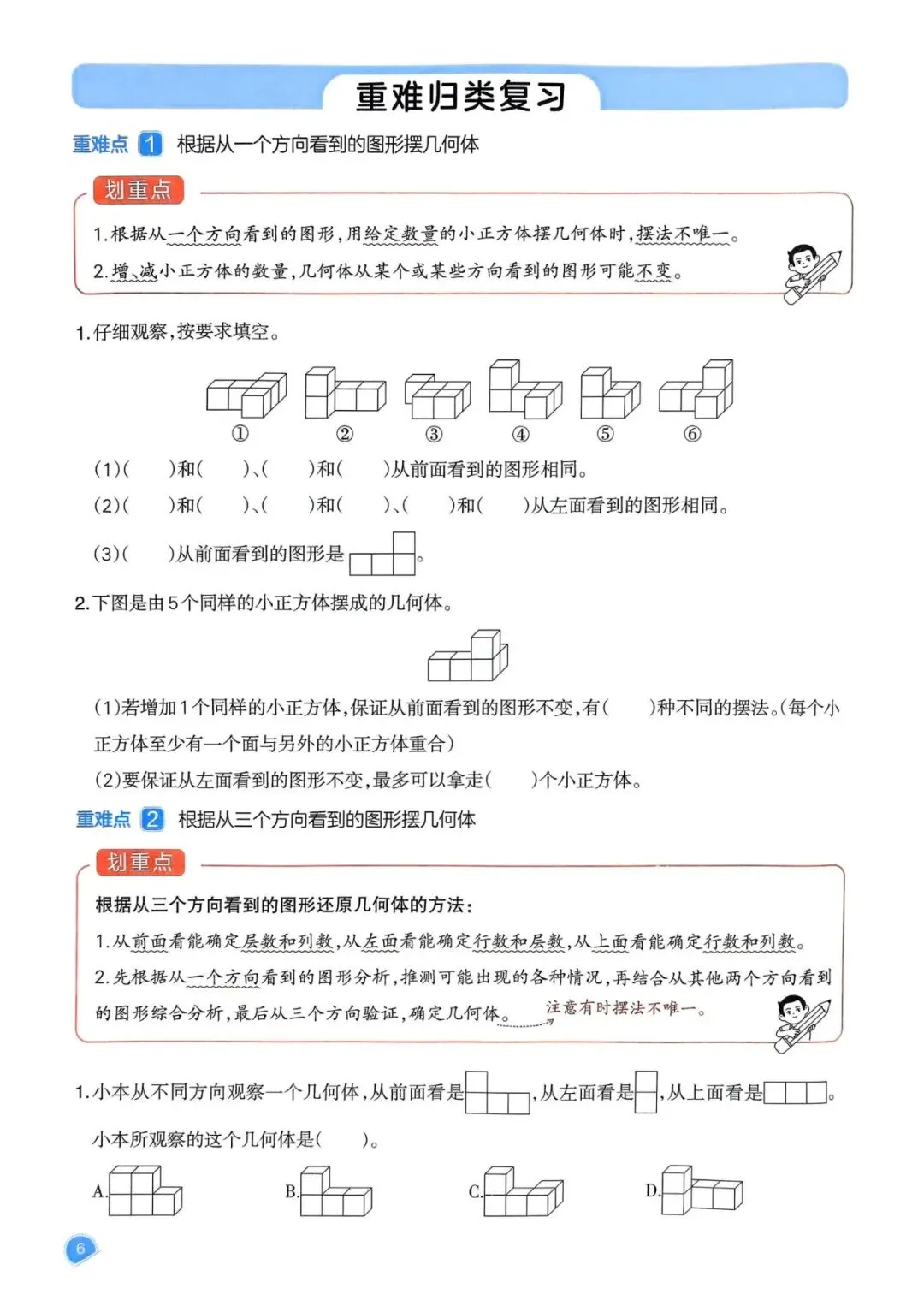 重难归类复习

重难点 1 根据从一个方向看到的图形摆几何体

划重点

1.根据从一个方向看到的图形,用给定数量的小正方体摆几何体时,摆法不唯一。

2.增、减小正方体的数量,几何体从某个或某些方向看到的图形可能不变。

1.仔细观察,按要求填空。

① ② ③ ④ ⑤ ⑥

(1)(　　)和(　　)、(　　)和(　　)从前面看到的图形相同。

(2)(　　)和(　　)、(　　)和(　　)、(　　)和(　　)从左面看到的图形相同。

(3)(　　)从前面看到的图形是　　。

2.下图是由5个同样的小正方体摆成的几何体。

(1)若增加1个同样的小正方体,保证从前面看到的图形不变,有(　　)种不同的摆法。(每个小正方体至少有一个面与另外的小正方体重合)

(2)要保证从左面看到的图形不变,最多可以拿走(　　)个小正方体。

重难点 2 根据从三个方向看到的图形摆几何体

划重点

根据从三个方向看到的图形还原几何体的方法:

1.从前面看能确定层数和列数,从左面看能确定行数和层数,从上面看能确定行数和列数。

2.先根据从一个方向看到的图形分析,推测可能出现的各种情况,再结合从其他两个方向看到的图形综合分析,最后从三个方向验证,确定几何体。 注意有时摆法不唯一。

1.小本从不同方向观察一个几何体,从前面看是　　,从左面看是　　,从上面看是　　。

小本所观察的这个几何体是(　　)。

A.　　B.　　C.　　D.

6